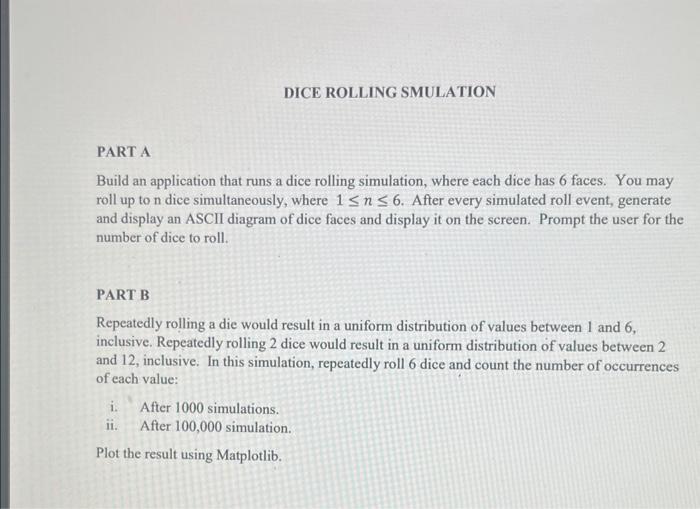 DICE ROLLING SMULATION

PART A

Build an application that runs a dice rolling simulation, where each dice has 6 faces. You may roll up to n dice simultaneously, where $1 \leq n \leq 6$. After every simulated roll event, generate and display an ASCII diagram of dice faces and display it on the screen. Prompt the user for the number of dice to roll.

PART B

Repeatedly rolling a die would result in a uniform distribution of values between 1 and 6, inclusive. Repeatedly rolling 2 dice would result in a uniform distribution of values between 2 and 12, inclusive. In this simulation, repeatedly roll 6 dice and count the number of occurrences of each value:

i. After 1000 simulations.
ii. After 100,000 simulation.

Plot the result using Matplotlib.